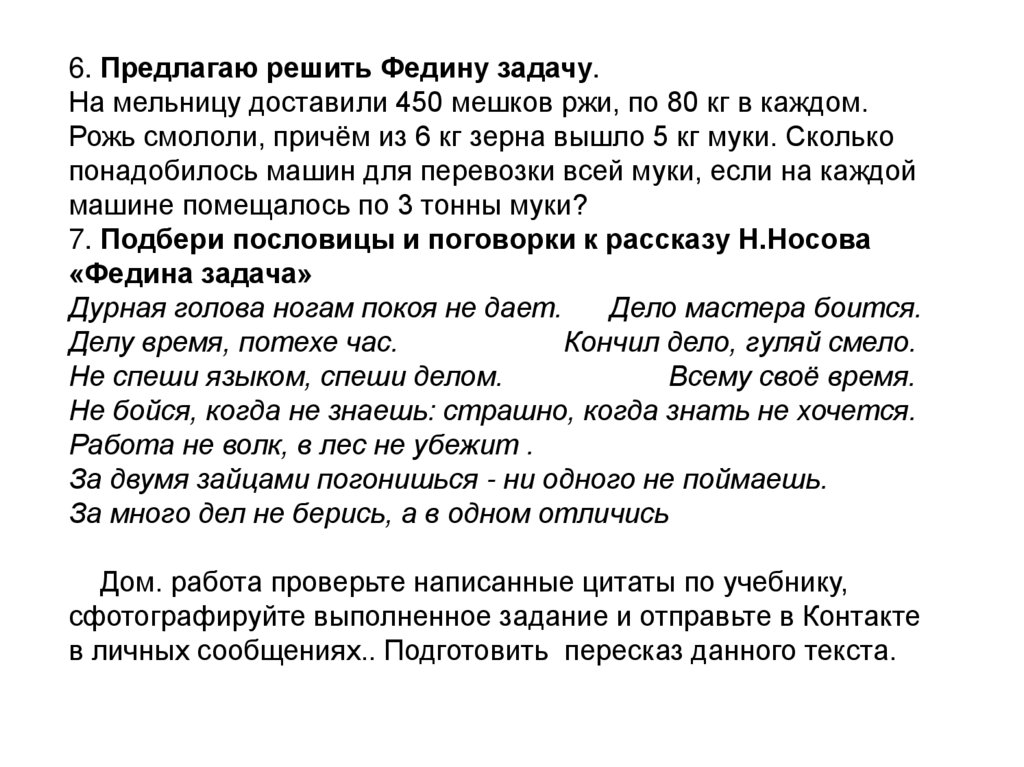 6. Предлагаю решить Федину задачу.
На мельницу доставили 450 мешков ржи, по 80 кг в каждом. Рожь смололи, причём из 6 кг зерна вышло 5 кг муки. Сколько понадобилось машин для перевозки всей муки, если на каждой машине помещалось по 3 тонны муки?
7. Подбери пословицы и поговорки к рассказу Н.Носова «Федина задача»
Дурная голова ногам покоя не дает. Дело мастера боится.
Делу время, потехе час. Кончил дело, гуляй смело.
Не спеши языком, спеши делом. Всему своё время.
Не бойся, когда не знаешь: страшно, когда знать не хочется.
Работа не волк, в лес не убежит .
За двумя зайцами погонишься - ни одного не поймаешь.
За много дел не берись, а в одном отличись

Дом. работа проверьте написанные цитаты по учебнику, сфотографируйте выполненное задание и отправьте в Контакте в личных сообщениях.. Подготовить пересказ данного текста.